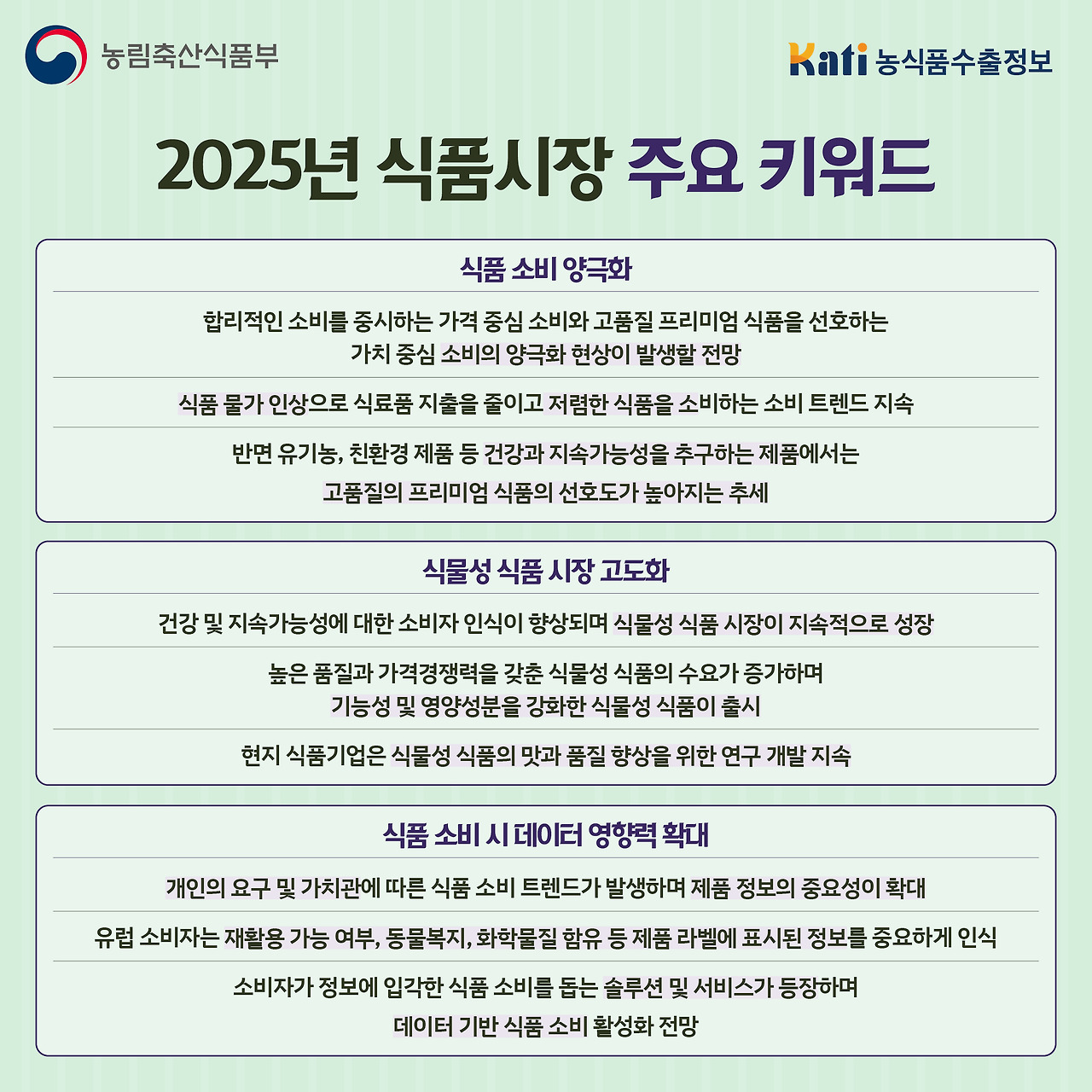 농림축산식품부

Kati 농식품수출정보

2025년 식품시장 주요 키워드

식품 소비 양극화

합리적인 소비를 중시하는 가격 중심 소비와 고품질 프리미엄 식품을 선호하는 가치 중심 소비의 양극화 현상이 발생할 전망

식품 물가 인상으로 식료품 지출을 줄이고 저렴한 식품을 소비하는 소비 트렌드 지속

반면 유기농, 친환경 제품 등 건강과 지속가능성을 추구하는 제품에서는 고품질의 프리미엄 식품의 선호도가 높아지는 추세

식물성 식품 시장 고도화

건강 및 지속가능성에 대한 소비자 인식이 향상되며 식물성 식품 시장이 지속적으로 성장

높은 품질과 가격경쟁력을 갖춘 식물성 식품의 수요가 증가하며 기능성 및 영양성분을 강화한 식물성 식품이 출시

현지 식품기업은 식물성 식품의 맛과 품질 향상을 위한 연구 개발 지속

식품 소비 시 데이터 영향력 확대

개인의 요구 및 가치관에 따른 식품 소비 트렌드가 발생하며 제품 정보의 중요성이 확대

유럽 소비자는 재활용 가능 여부, 동물복지, 화학물질 함유 등 제품 라벨에 표시된 정보를 중요하게 인식

소비자가 정보에 입각한 식품 소비를 돕는 솔루션 및 서비스가 등장하며 데이터 기반 식품 소비 활성화 전망